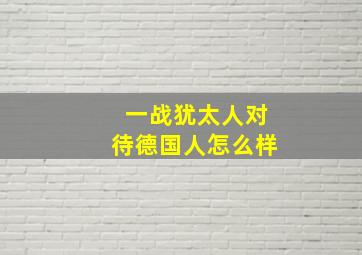 一战犹太人对
待德国人怎么样